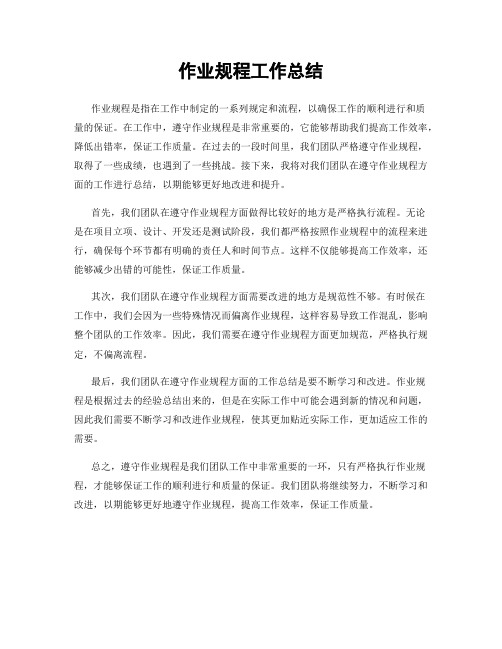 作业规程工作总结

作业规程是指在工作中制定的一系列规定和流程，以确保工作的顺利进行和质量的保证。在工作中，遵守作业规程是非常重要的，它能够帮助我们提高工作效率，降低出错率，保证工作质量。在过去的一段时间里，我们团队严格遵守作业规程，取得了一些成绩，也遇到了一些挑战。接下来，我将对我们团队在遵守作业规程方面的工作进行总结，以期能够更好地改进和提升。

首先，我们团队在遵守作业规程方面做得比较好的地方是严格执行流程。无论是在项目立项、设计、开发还是测试阶段，我们都严格按照作业规程中的流程来进行，确保每个环节都有明确的责任人和时间节点。这样不仅能够提高工作效率，还能够减少出错的可能性，保证工作质量。

其次，我们团队在遵守作业规程方面需要改进的地方是规范性不够。有时候在工作中，我们会因为一些特殊情况而偏离作业规程，这样容易导致工作混乱，影响整个团队的工作效率。因此，我们需要在遵守作业规程方面更加规范，严格执行规定，不偏离流程。

最后，我们团队在遵守作业规程方面的工作总结是要不断学习和改进。作业规程是根据过去的经验总结出来的，但是在实际工作中可能会遇到新的情况和问题，因此我们需要不断学习和改进作业规程，使其更加贴近实际工作，更加适应工作的需要。

总之，遵守作业规程是我们团队工作中非常重要的一环，只有严格执行作业规程，才能够保证工作的顺利进行和质量的保证。我们团队将继续努力，不断学习和改进，以期能够更好地遵守作业规程，提高工作效率，保证工作质量。